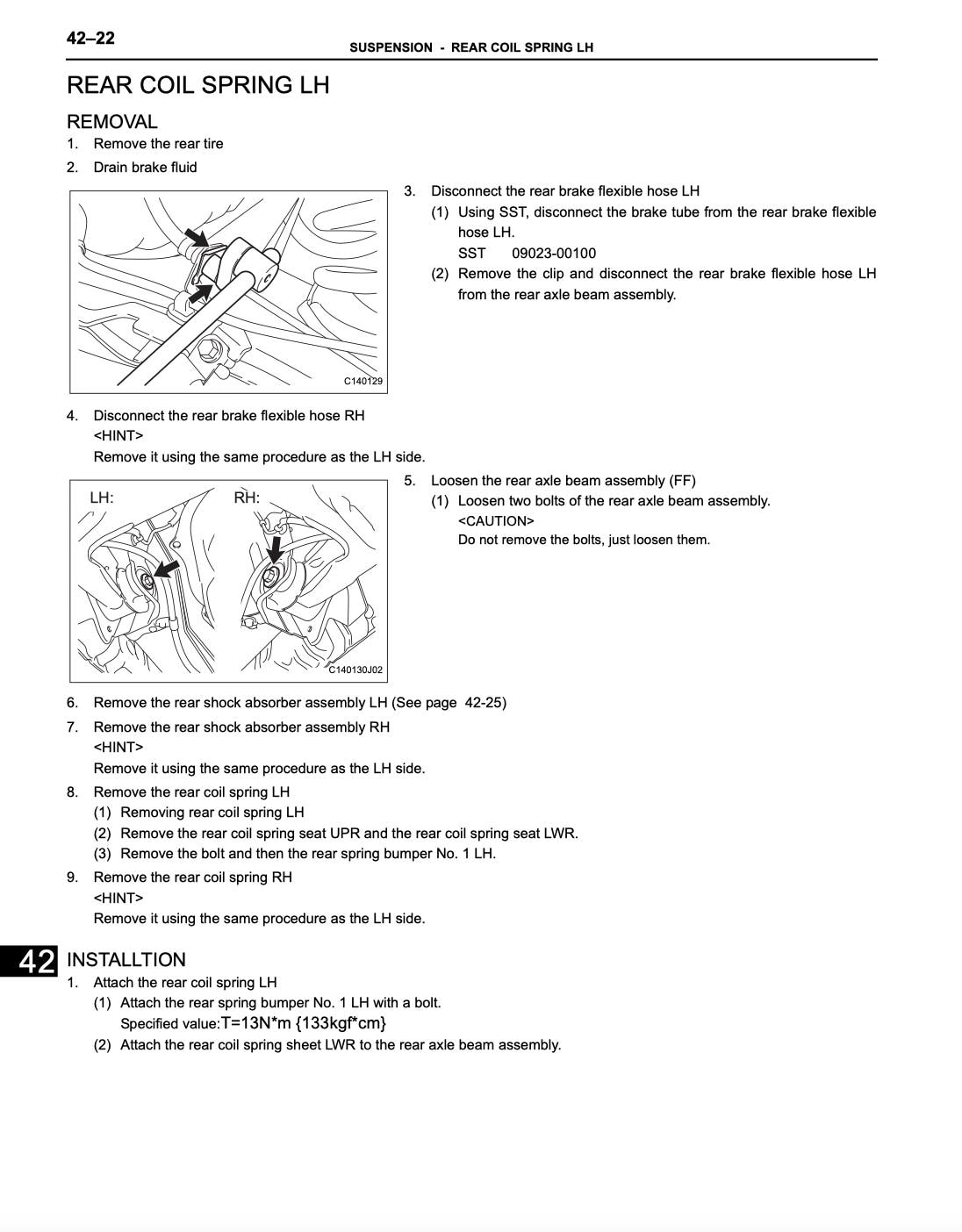 42–22

SUSPENSION - REAR COIL SPRING LH

REAR COIL SPRING LH

REMOVAL

1. Remove the rear tire

2. Drain brake fluid

C140129

3. Disconnect the rear brake flexible hose LH

(1) Using SST, disconnect the brake tube from the rear brake flexible hose LH.

SST 09023-00100

(2) Remove the clip and disconnect the rear brake flexible hose LH from the rear axle beam assembly.

4. Disconnect the rear brake flexible hose RH

<HINT>

Remove it using the same procedure as the LH side.

LH:

RH:

C140130J02

5. Loosen the rear axle beam assembly (FF)

(1) Loosen two bolts of the rear axle beam assembly.

<CAUTION>

Do not remove the bolts, just loosen them.

6. Remove the rear shock absorber assembly LH (See page 42-25)

7. Remove the rear shock absorber assembly RH

<HINT>

Remove it using the same procedure as the LH side.

8. Remove the rear coil spring LH

(1) Removing rear coil spring LH

(2) Remove the rear coil spring seat UPR and the rear coil spring seat LWR.

(3) Remove the bolt and then the rear spring bumper No. 1 LH.

9. Remove the rear coil spring RH

<HINT>

Remove it using the same procedure as the LH side.

42

INSTALLTION

1. Attach the rear coil spring LH

(1) Attach the rear spring bumper No. 1 LH with a bolt.

Specified value:T=13N*m {133kgf*cm}

(2) Attach the rear coil spring sheet LWR to the rear axle beam assembly.